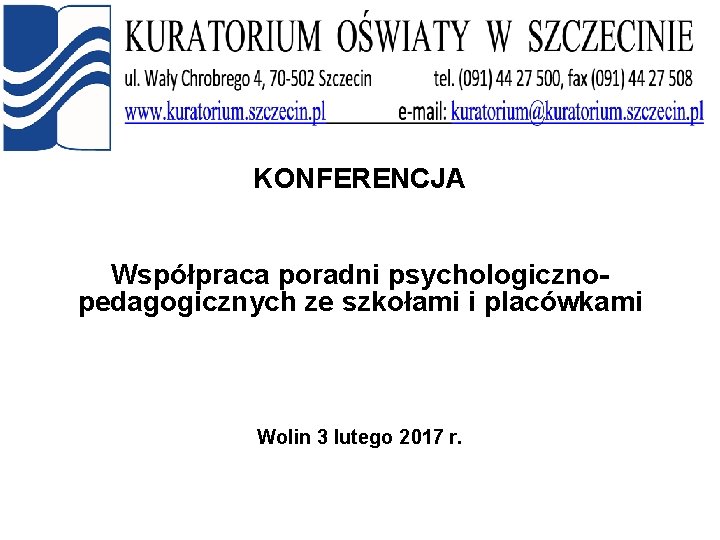 KURATORIUM OŚWIATY W SZCZECINIE
ul. Wały Chrobrego 4, 70-502 Szczecin tel. (091) 44 27 500, fax (091) 44 27 508
www.kuratorium.szczecin.pl e-mail: kuratorium@kuratorium.szczecin.pl

KONFERENCJA

Współpraca poradni psychologiczno-pedagogicznych ze szkołami i placówkami

Wolin 3 lutego 2017 r.